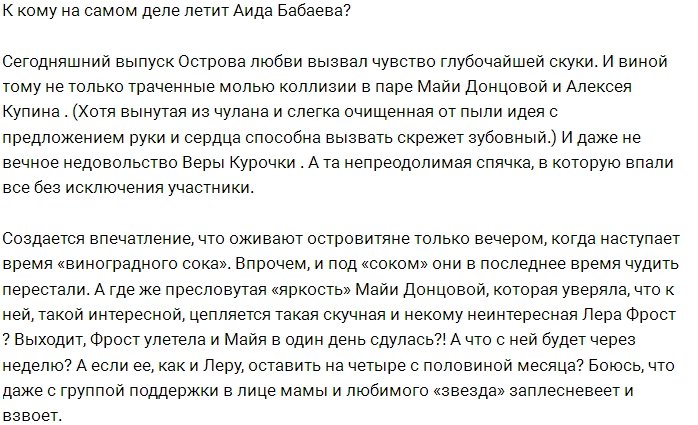 К кому на самом деле летит Аида Бабаева?

Сегодняшний выпуск Острова любви вызвал чувство глубочайшей скуки. И виной тому не только траченные молью коллизии в паре Майи Донцовой и Алексея Купина . (Хотя вынутая из чулана и слегка очищенная от пыли идея с предложением руки и сердца способна вызвать скрежет зубовный.) И даже не вечное недовольство Веры Курочки . А та непреодолимая спячка, в которую впали все без исключения участники.

Создается впечатление, что оживают островитяне только вечером, когда наступает время «виноградного сока». Впрочем, и под «соком» они в последнее время чудить перестали. А где же пресловутая «яркость» Майи Донцовой, которая уверяла, что к ней, такой интересной, цепляется такая скучная и некому неинтересная Лера Фрост ? Выходит, Фрост улетела и Майя в один день сдулась?! А что с ней будет через неделю? А если ее, как и Леру, оставить на четыре с половиной месяца? Боюсь, что даже с группой поддержки в лице мамы и любимого «звезда» заплесневеет и взвоет.